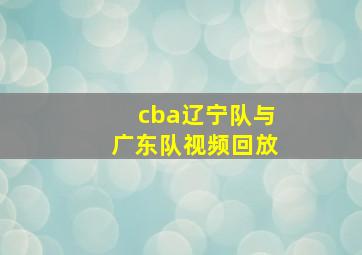 cba辽宁队与广东队视频回放